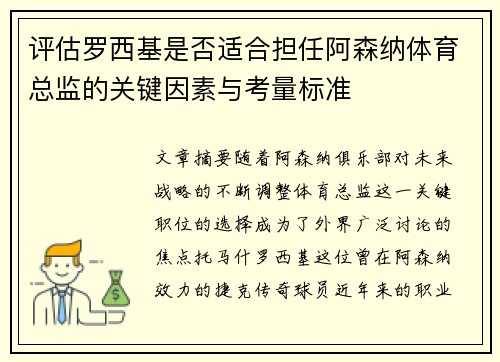 评估罗西基是否适合担任阿森纳体育总监的关键因素与考量标准

文章摘要随着阿森纳俱乐部对未来战略的不断调整体育总监这一关键职位的选择成为了外界广泛讨论的焦点托马什罗西基这位曾在阿森纳效力的捷克传奇球员近年来的职业

$